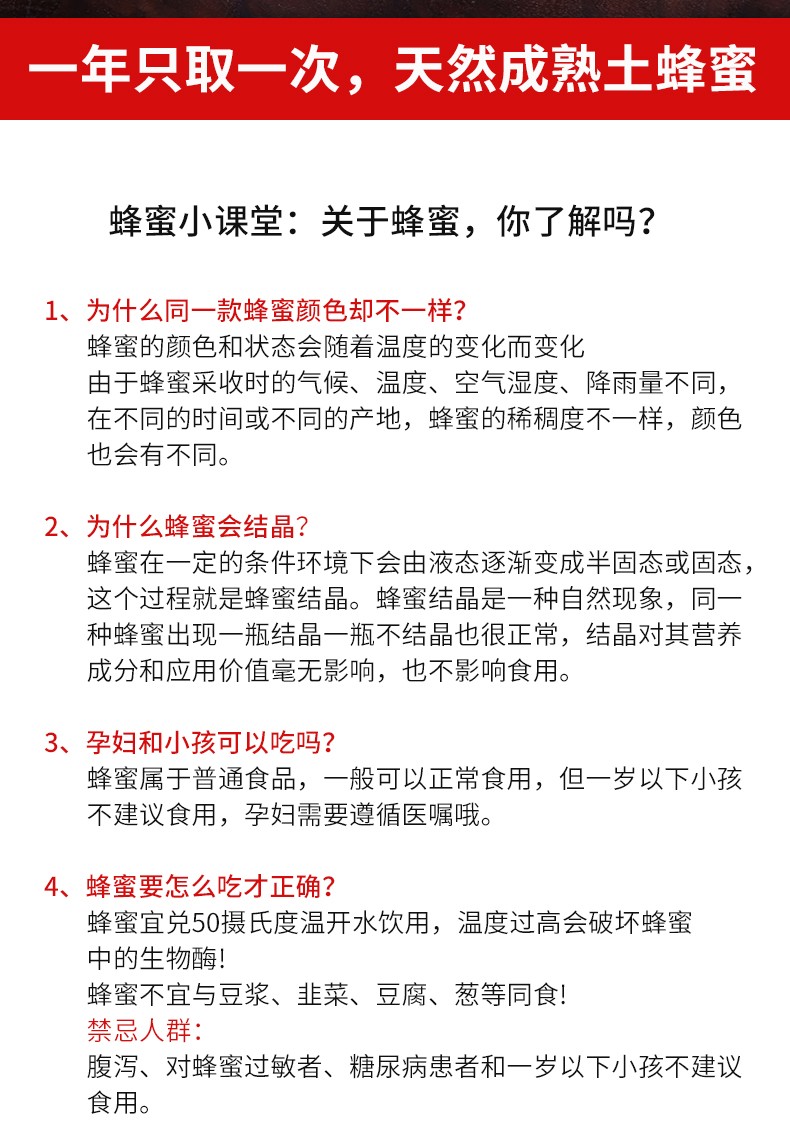 一年只取一次，天然成熟土蜂蜜

蜂蜜小课堂：关于蜂蜜，你了解吗？

1、为什么同一款蜂蜜颜色却不一样？
蜂蜜的颜色和状态会随着温度的变化而变化
由于蜂蜜采收时的气候、温度、空气湿度、降雨量不同，在不同的时间或不同的产地，蜂蜜的稀稠度不一样，颜色也会有不同。

2、为什么蜂蜜会结晶？
蜂蜜在一定的条件环境下会由液态逐渐变成半固态或固态，这个过程就是蜂蜜结晶。蜂蜜结晶是一种自然现象，同一种蜂蜜出现一瓶结晶一瓶不结晶也很正常，结晶对其营养成分和应用价值毫无影响，也不影响食用。

3、孕妇和小孩可以吃吗？
蜂蜜属于普通食品，一般可以正常食用，但一岁以下小孩不建议食用，孕妇需要遵循医嘱哦。

4、蜂蜜要怎么吃才正确？
蜂蜜宜兑50摄氏度温开水饮用，温度过高会破坏蜂蜜中的生物酶！
蜂蜜不宜与豆浆、韭菜、豆腐、葱等同食！
禁忌人群：
腹泻、对蜂蜜过敏者、糖尿病患者和一岁以下小孩不建议食用。